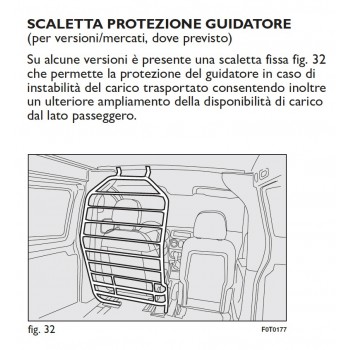 SCALETTA PROTEZIONE GUIDATORE
(per versioni/mercati, dove previsto)

Su alcune versioni è presente una scaletta fissa fig. 32 che permette la protezione del guidatore in caso di instabilità del carico trasportato consentendo inoltre un ulteriore ampliamento della disponibilità di carico dal lato passeggero.

fig. 32

F0T0177